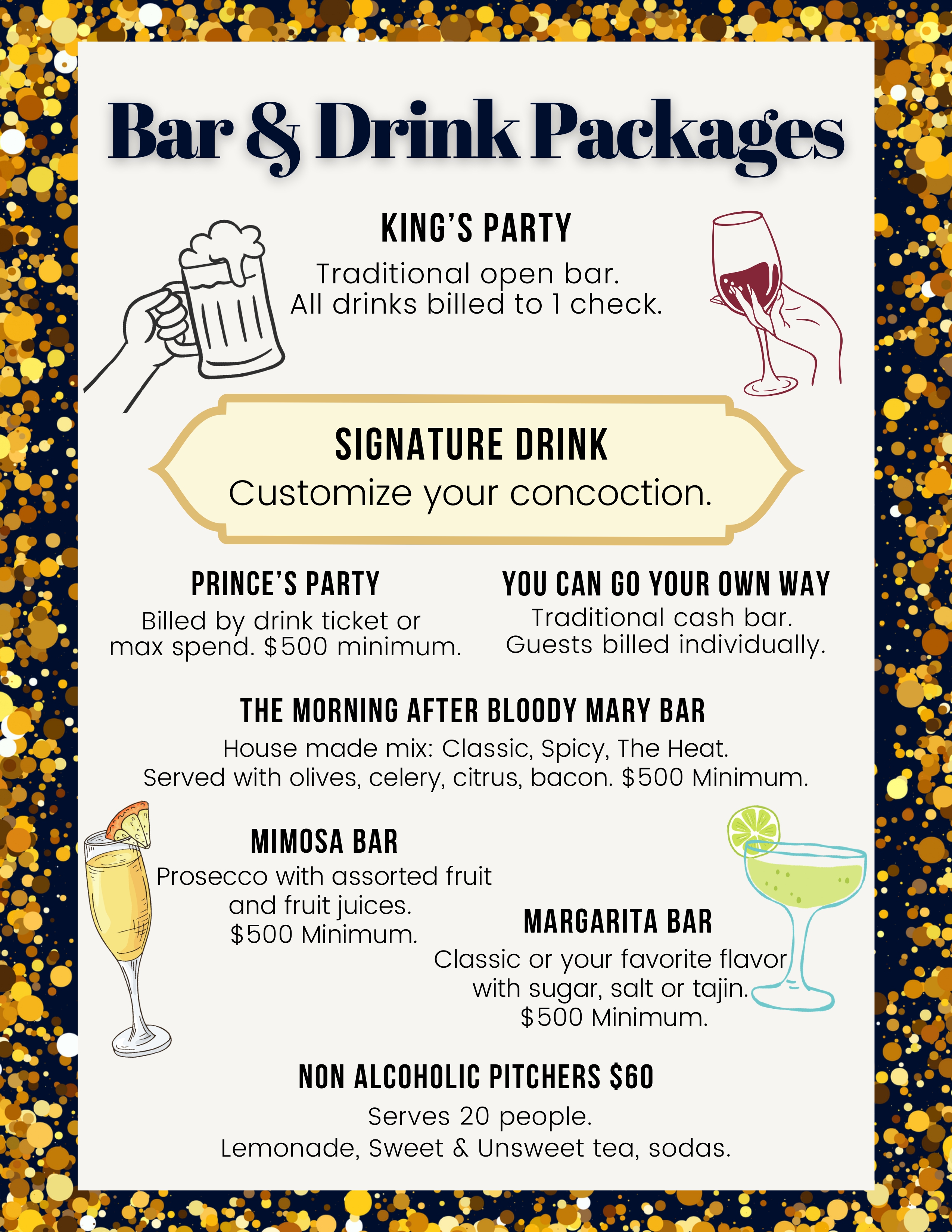 Bar & Drink Packages

KING'S PARTY

Traditional open bar. All drinks billed to 1 check.

SIGNATURE DRINK

Customize your concoction.

PRINCE'S PARTY

Billed by drink ticket or max spend. $500 minimum.

YOU CAN GO YOUR OWN WAY

Traditional cash bar. Guests billed individually.

THE MORNING AFTER BLOODY MARY BAR

House made mix: Classic, Spicy, The Heat. Served with olives, celery, citrus, bacon. $500 Minimum.

MIMOSA BAR

Prosecco with assorted fruit and fruit juices. $500 Minimum.

MARGARITA BAR

Classic or your favorite flavor with sugar, salt or tajin. $500 Minimum.

NON ALCOHOLIC PITCHERS $60

Serves 20 people.
Lemonade, Sweet & Unsweet tea, sodas.